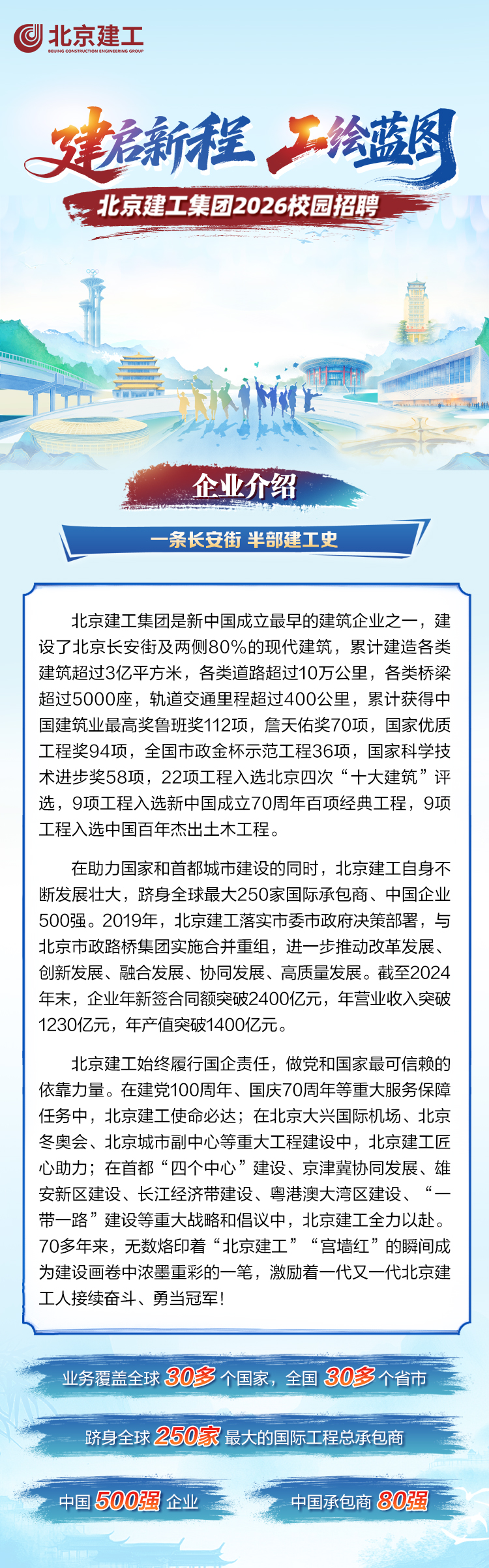 北京建工
BEIJING CONSTRUCTION ENGINEERING GROUP

建启新程 工绘蓝图

北京建工集团2026校园招聘

企业介绍

一条长安街 半部建工史

北京建工集团是新中国成立最早的建筑企业之一，建设了北京长安街及两侧80%的现代建筑，累计建造各类建筑超过3亿平方米，各类道路超过10万公里，各类桥梁超过5000座，轨道交通里程超过400公里，累计获得中国建筑业最高奖鲁班奖112项，詹天佑奖70项，国家优质工程奖94项，全国市政金杯示范工程36项，国家科学技术进步奖58项，22项工程入选北京四次“十大建筑”评选，9项工程入选新中国成立70周年百项经典工程，9项工程入选中国百年杰出土木工程。

在助力国家和首都城市建设的同时，北京建工自身不断发展壮大，跻身全球最大250家国际承包商、中国企业500强。2019年，北京建工落实市委市政府决策部署，与北京市政路桥集团实施合并重组，进一步推动改革发展、创新发展、融合发展、协同发展、高质量发展。截至2024年末，企业年新签合同额突破2400亿元，年营业收入突破1230亿元，年产值突破1400亿元。

北京建工始终履行国企责任，做党和国家最可信赖的依靠力量。在建党100周年、国庆70周年等重大服务保障任务中，北京建工使命必达；在北京大兴国际机场、北京冬奥会、北京城市副中心等重大工程建设中，北京建工匠心助力；在首都“四个中心”建设、京津冀协同发展、雄安新区建设、长江经济带建设、粤港澳大湾区建设、“一带一路”建设等重大战略和倡议中，北京建工全力以赴。70多年来，无数烙印着“北京建工”“宫墙红”的瞬间成为建设画卷中浓墨重彩的一笔，激励着一代又一代北京建工人接续奋斗、勇当冠军！

业务覆盖全球 30多 个国家，全国 30多 个省市

跻身全球 250家 最大的国际工程总承包商

中国 500强 企业

中国承包商 80强